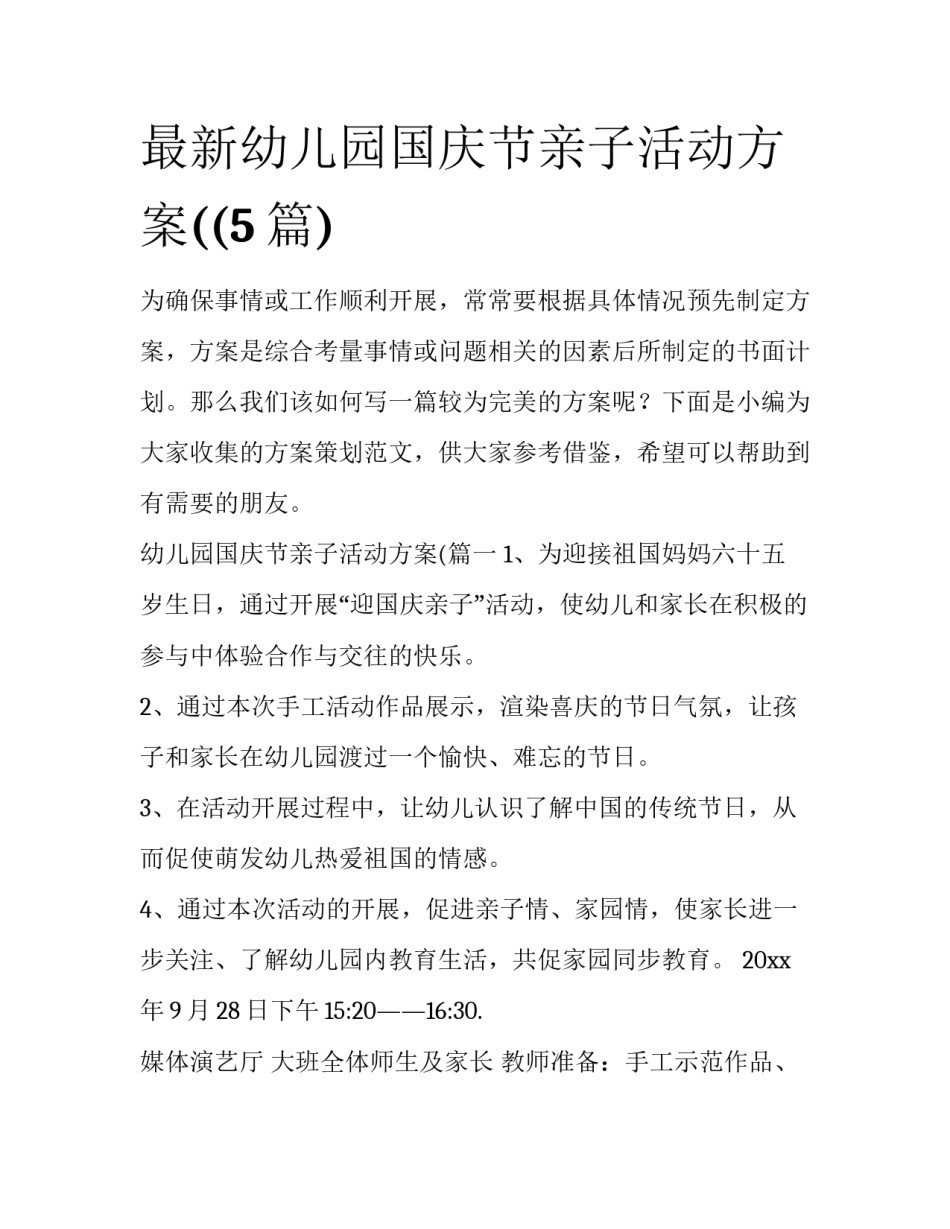 最新幼儿园国庆节亲子活动方案((5 篇)

为确保事情或工作顺利开展，常常要根据具体情况预先制定方案，方案是综合考量事情或问题相关的因素后所制定的书面计划。那么我们该如何写一篇较为完美的方案呢？下面是小编为大家收集的方案策划范文，供大家参考借鉴，希望可以帮助到有需要的朋友。

幼儿园国庆节亲子活动方案(篇一 1、为迎接祖国妈妈六十五岁生日，通过开展“迎国庆亲子”活动，使幼儿和家长在积极的参与中体验合作与交往的快乐。

2、通过本次手工活动作品展示，渲染喜庆的节日气氛，让孩子和家长在幼儿园渡过一个愉快、难忘的节日。

3、在活动开展过程中，让幼儿认识了解中国的传统节日，从而促使萌发幼儿热爱祖国的情感。

4、通过本次活动的开展，促进亲子情、家园情，使家长进一步关注、了解幼儿园内教育生活，共促家园同步教育。 20xx 年 9 月 28 日下午 15:20——16:30.

媒体演艺厅 大班全体师生及家长 教师准备：手工示范作品、